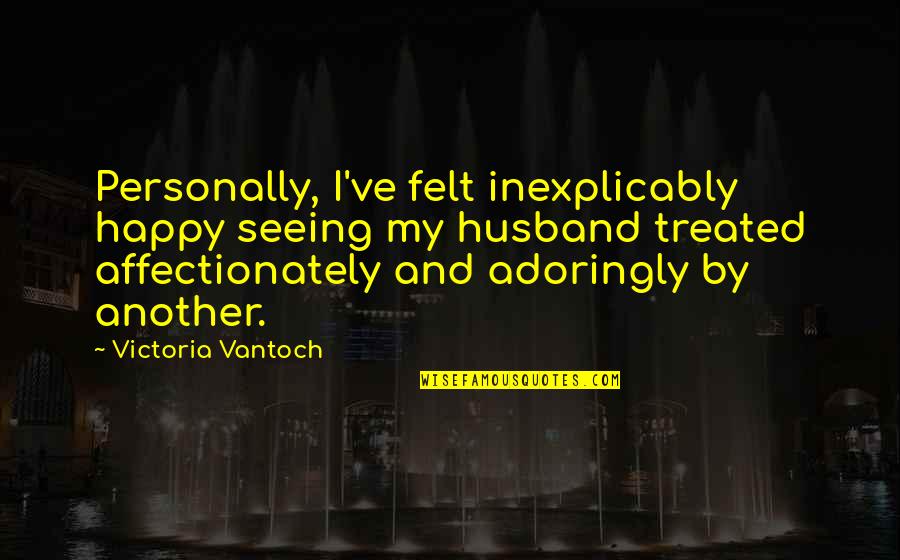 Personally, I've felt inexplicably happy seeing my husband treated affectionately and adoringly by another.

~ Victoria Vantoch

WISEFAMOUSQUOTES.COM